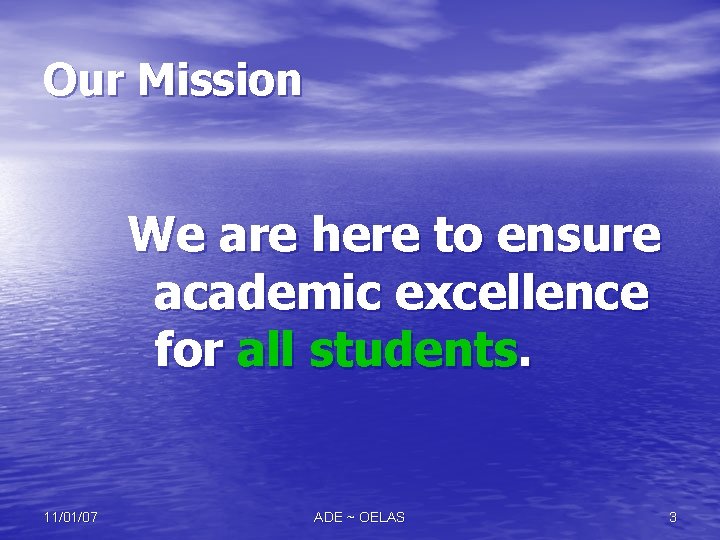 Our Mission

We are here to ensure academic excellence for all students.

11/01/07

ADE ~ OELAS

3